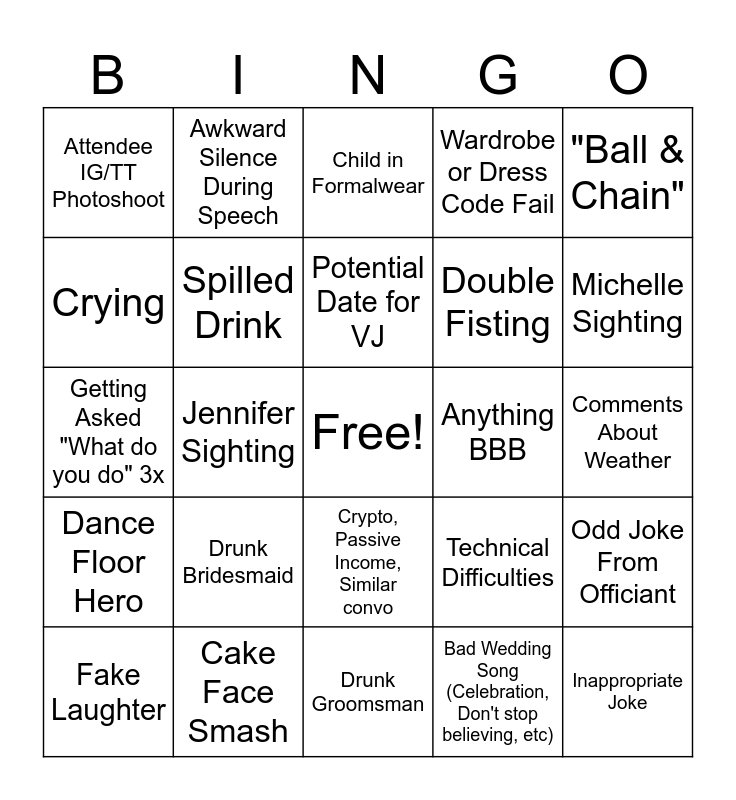 | B | I | N | G | O |
|---|---|---|---|---|
| Attendee IG/TT Photoshoot | Awkward Silence During Speech | Child in Formalwear | Wardrobe or Dress Code Fail | "Ball & Chain" |
| Crying | Spilled Drink | Potential Date for VJ | Double Fisting | Michelle Sighting |
| Getting Asked "What do you do" 3x | Jennifer Sighting | Free! | Anything BBB | Comments About Weather |
| Dance Floor Hero | Drunk Bridesmaid | Crypto, Passive Income, Similar convo | Technical Difficulties | Odd Joke From Officiant |
| Fake Laughter | Cake Face Smash | Drunk Groomsman | Bad Wedding Song (Celebration, Don't stop believing, etc) | Inappropriate Joke |